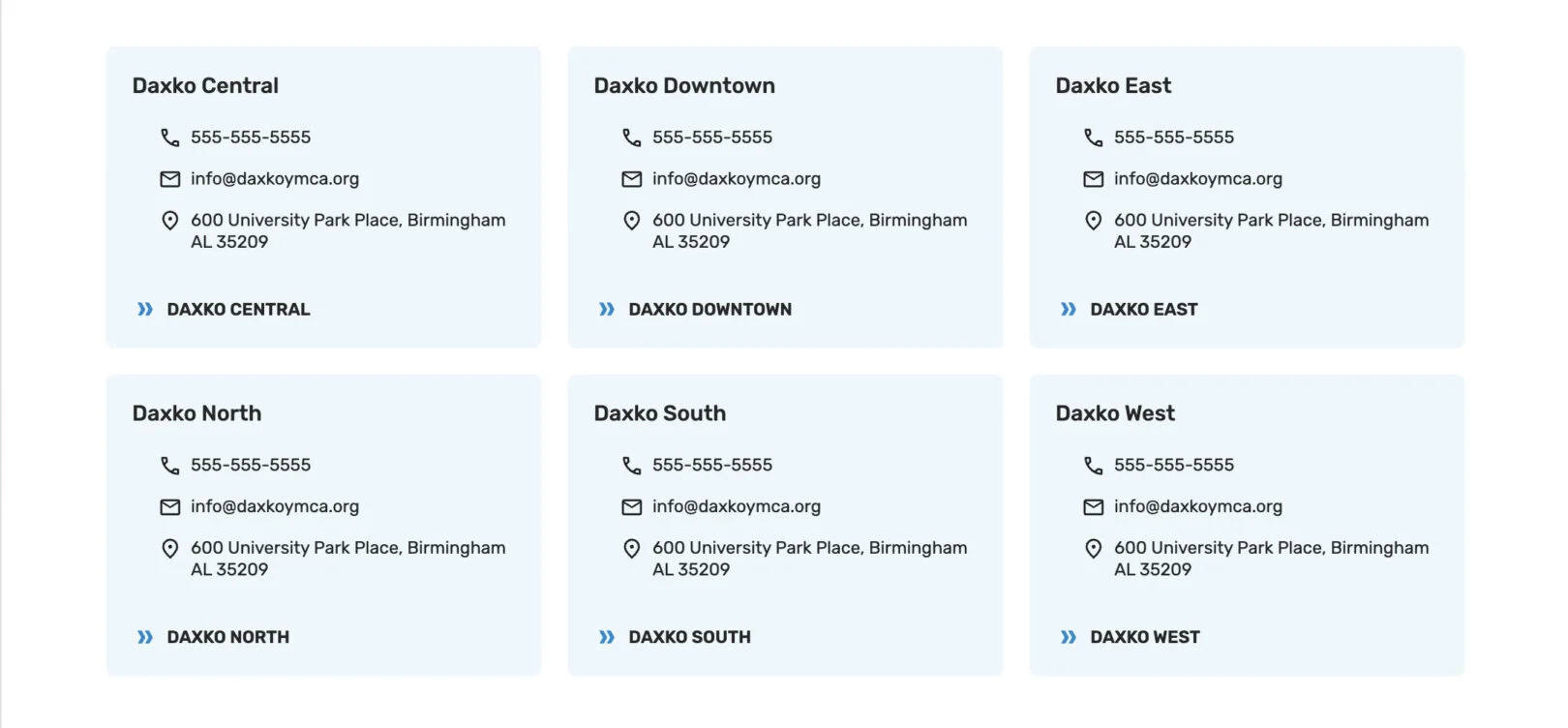 Daxko Central

555-555-5555

info@daxkoymca.org

600 University Park Place, Birmingham AL 35209

DAXKO CENTRAL

Daxko Downtown

555-555-5555

info@daxkoymca.org

600 University Park Place, Birmingham AL 35209

DAXKO DOWNTOWN

Daxko East

555-555-5555

info@daxkoymca.org

600 University Park Place, Birmingham AL 35209

DAXKO EAST

Daxko North

555-555-5555

info@daxkoymca.org

600 University Park Place, Birmingham AL 35209

DAXKO NORTH

Daxko South

555-555-5555

info@daxkoymca.org

600 University Park Place, Birmingham AL 35209

DAXKO SOUTH

Daxko West

555-555-5555

info@daxkoymca.org

600 University Park Place, Birmingham AL 35209

DAXKO WEST